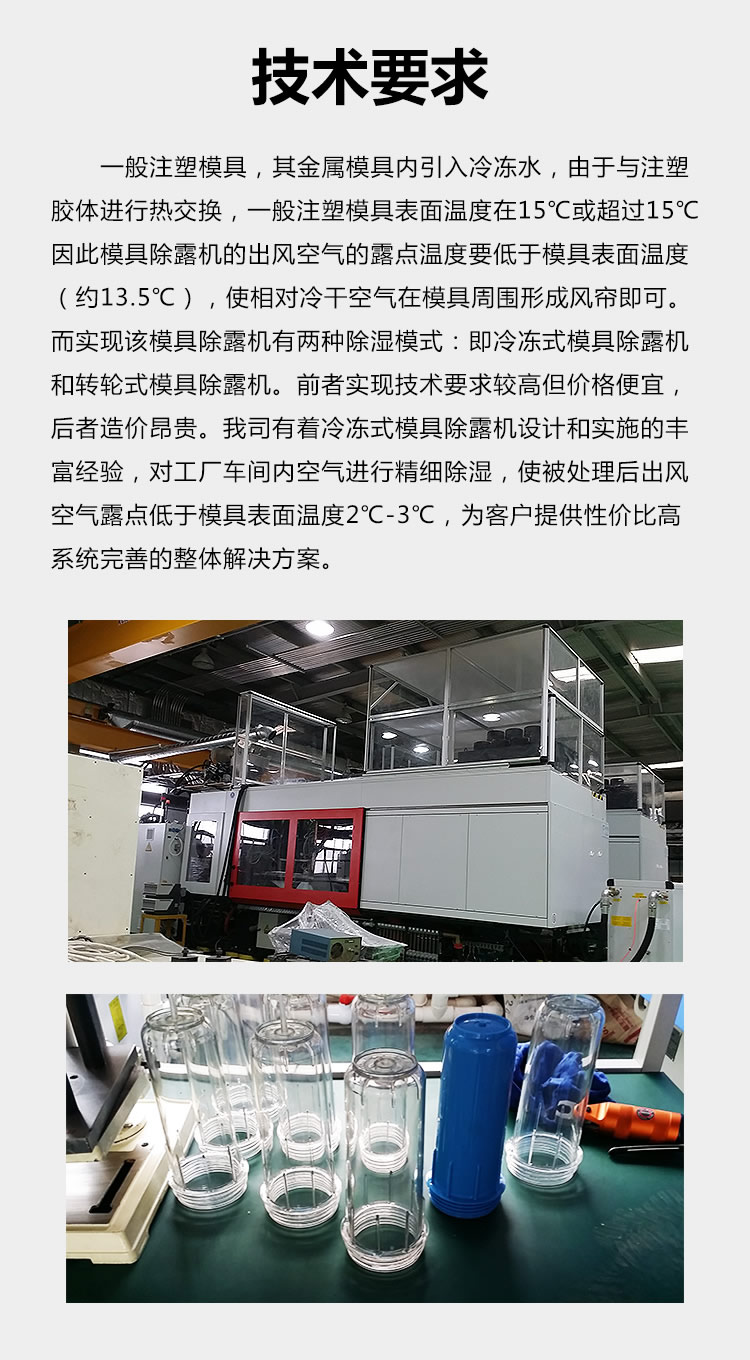 技术要求

一般注塑模具，其金属模具内引入冷冻水，由于与注塑胶体进行热交换，一般注塑模具表面温度在15℃或超过15℃因此模具除露机的出风空气的露点温度要低于模具表面温度（约13.5℃），使相对冷干空气在模具周围形成风帘即可。而实现该模具除露机有两种除湿模式：即冷冻式模具除露机和转轮式模具除露机。前者实现技术要求较高但价格便宜，后者造价昂贵。我司有着冷冻式模具除露机设计和实施的丰富经验，对工厂车间内空气进行精细除湿，使被处理后出风空气露点低于模具表面温度2℃-3℃，为客户提供性价比高系统完善的整体解决方案。